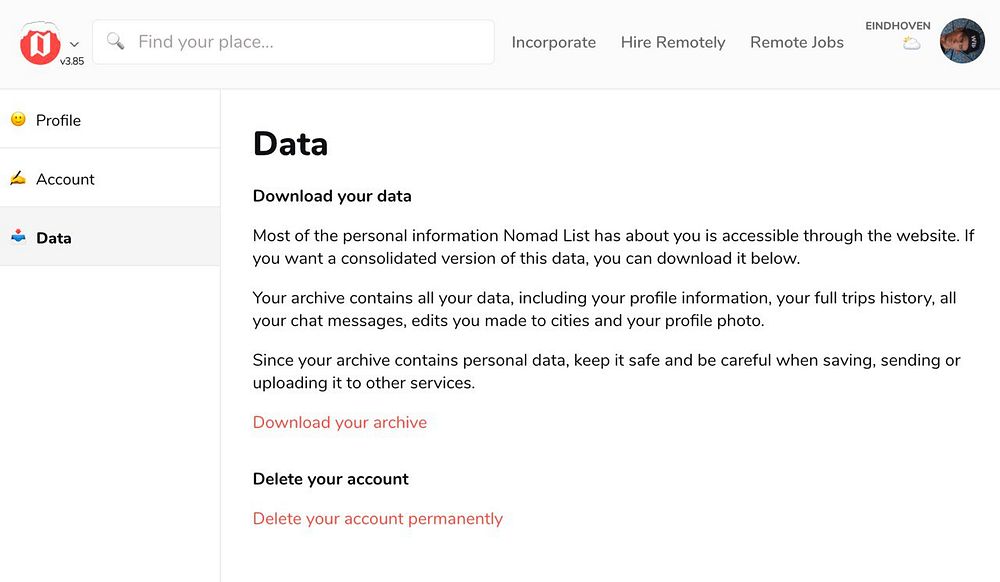 v3.85

Find your place...

Incorporate Hire Remotely Remote Jobs

EINDHOVEN

Profile

Account

Data

Data

Download your data

Most of the personal information Nomad List has about you is accessible through the website. If you want a consolidated version of this data, you can download it below.

Your archive contains all your data, including your profile information, your full trips history, all your chat messages, edits you made to cities and your profile photo.

Since your archive contains personal data, keep it safe and be careful when saving, sending or uploading it to other services.

Download your archive

Delete your account

Delete your account permanently